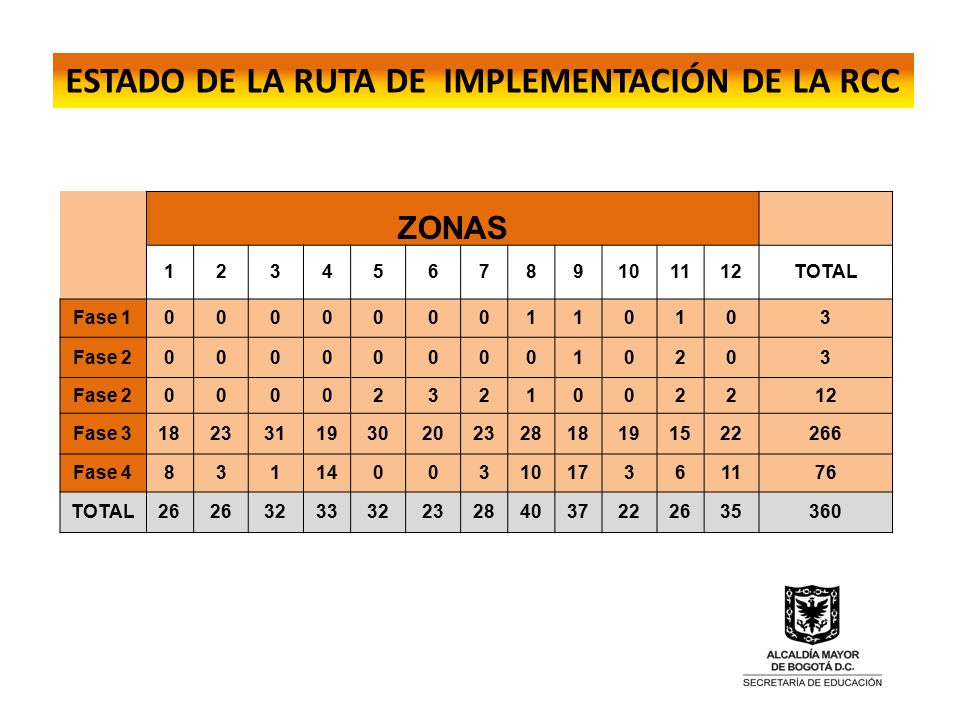 ESTADO DE LA RUTA DE IMPLEMENTACIÓN DE LA RCC

| | ZONAS | | | | | | | | | | | | |
|---|---|---|---|---|---|---|---|---|---|---|---|---|---|
| | 1 | 2 | 3 | 4 | 5 | 6 | 7 | 8 | 9 | 10 | 11 | 12 | TOTAL |
| Fase 1 | 0 | 0 | 0 | 0 | 0 | 0 | 0 | 1 | 1 | 0 | 1 | 0 | 3 |
| Fase 2 | 0 | 0 | 0 | 0 | 0 | 0 | 0 | 0 | 1 | 0 | 2 | 0 | 3 |
| Fase 2 | 0 | 0 | 0 | 0 | 2 | 3 | 2 | 1 | 0 | 0 | 2 | 2 | 12 |
| Fase 3 | 18 | 23 | 31 | 19 | 30 | 20 | 23 | 28 | 18 | 19 | 15 | 22 | 266 |
| Fase 4 | 8 | 3 | 1 | 14 | 0 | 0 | 3 | 10 | 17 | 3 | 6 | 11 | 76 |
| TOTAL | 26 | 26 | 32 | 33 | 32 | 23 | 28 | 40 | 37 | 22 | 26 | 35 | 360 |

ALCALDÍA MAYOR DE BOGOTÁ D.C.
SECRETARÍA DE EDUCACIÓN